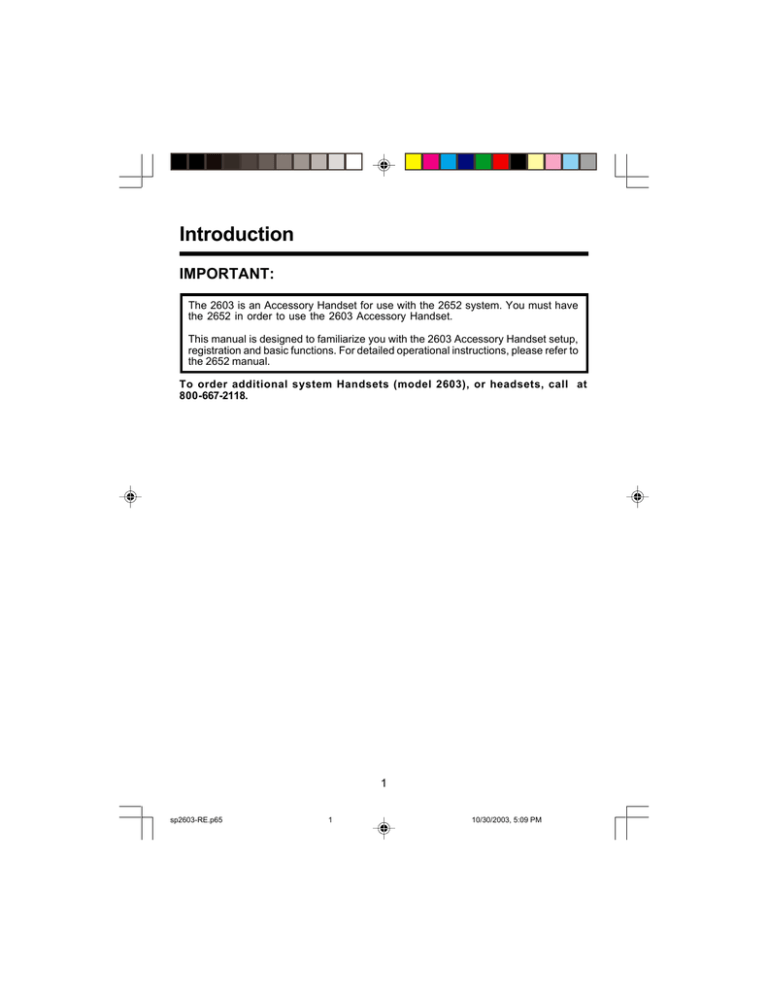 Introduction

IMPORTANT:

The 2603 is an Accessory Handset for use with the 2652 system. You must have the 2652 in order to use the 2603 Accessory Handset.

This manual is designed to familiarize you with the 2603 Accessory Handset setup, registration and basic functions. For detailed operational instructions, please refer to the 2652 manual.

To order additional system Handsets (model 2603), or headsets, call at 800-667-2118.

1

sp2603-RE.p65 1 10/30/2003, 5:09 PM